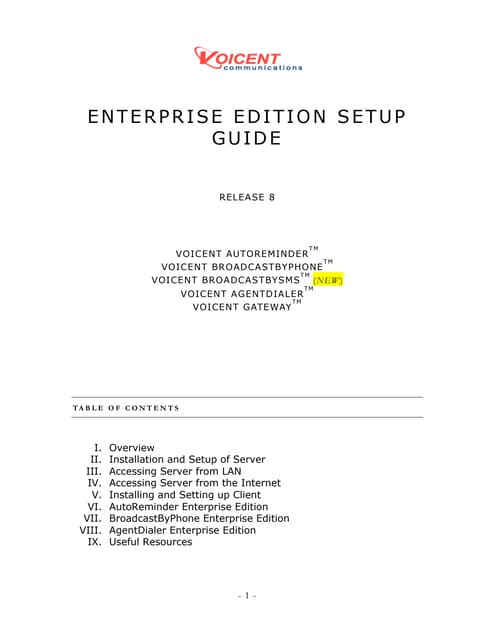 VOICENT
communications

ENTERPRISE EDITION SETUP GUIDE

RELEASE 8

VOICENT AUTOREMINDER™
VOICENT BROADCASTBYPHONE™
VOICENT BROADCASTBYSMS™ (NEW)
VOICENT AGENTDIALER™
VOICENT GATEWAY™

TABLE OF CONTENTS

I. Overview
II. Installation and Setup of Server
III. Accessing Server from LAN
IV. Accessing Server from the Internet
V. Installing and Setting up Client
VI. AutoReminder Enterprise Edition
VII. BroadcastByPhone Enterprise Edition
VIII. AgentDialer Enterprise Edition
IX. Useful Resources

- 1 -